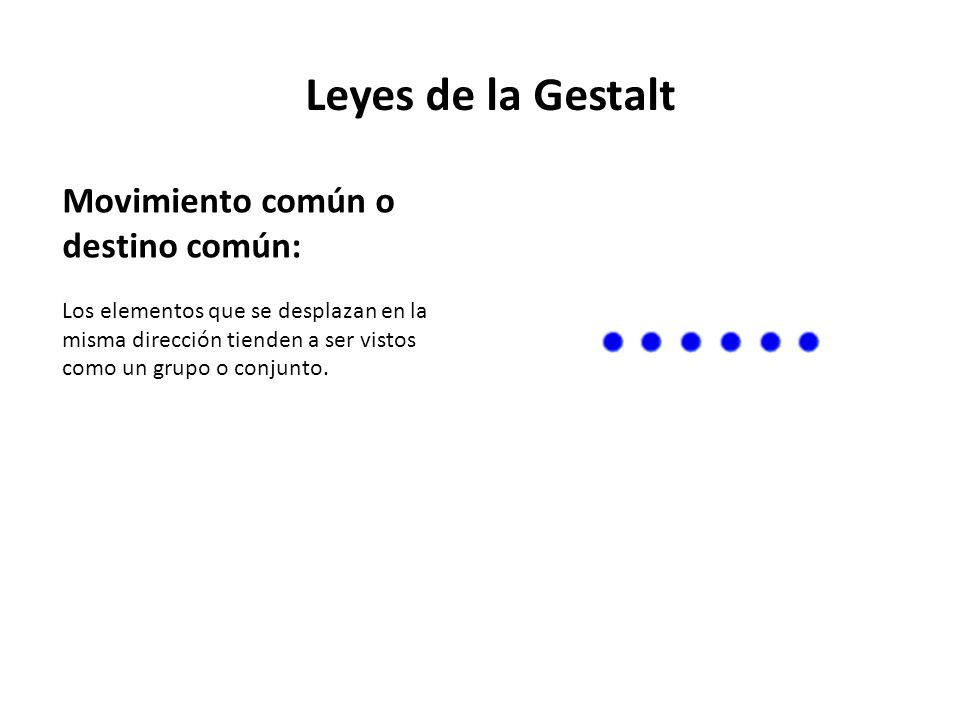 Leyes de la Gestalt

Movimiento común o destino común:

Los elementos que se desplazan en la misma dirección tienden a ser vistos como un grupo o conjunto.